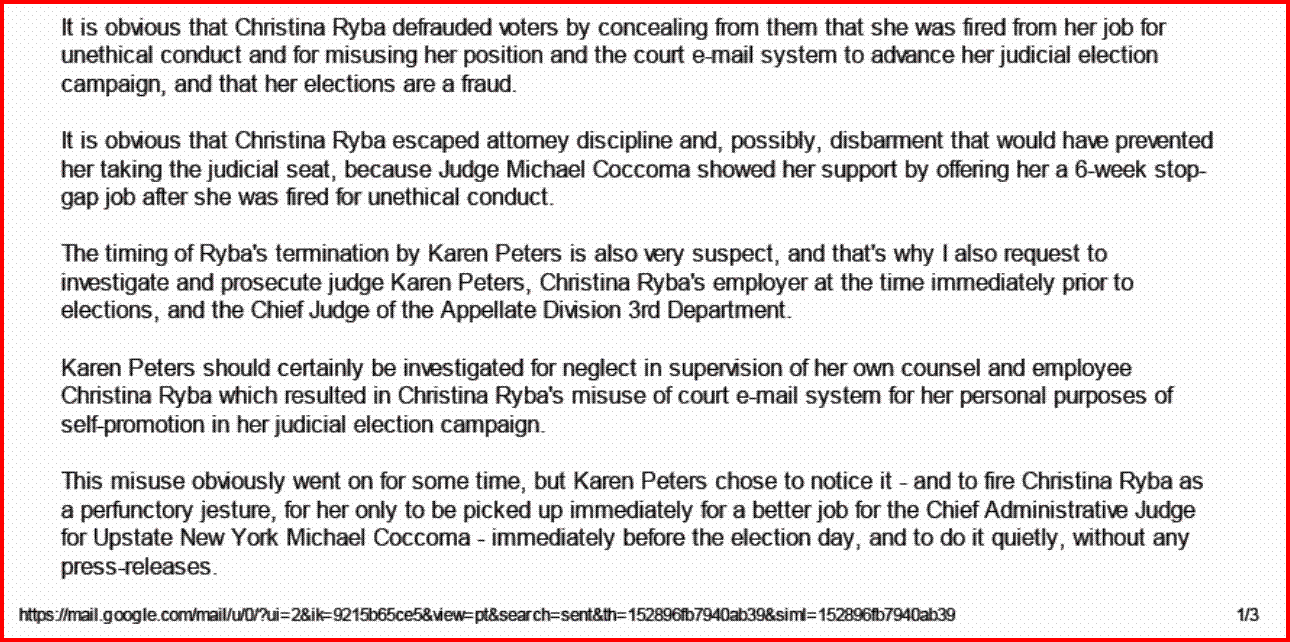 It is obvious that Christina Ryba defrauded voters by concealing from them that she was fired from her job for unethical conduct and for misusing her position and the court e-mail system to advance her judicial election campaign, and that her elections are a fraud.

It is obvious that Christina Ryba escaped attorney discipline and, possibly, disbarment that would have prevented her taking the judicial seat, because Judge Michael Coccoma showed her support by offering her a 6-week stop-gap job after she was fired for unethical conduct.

The timing of Ryba's termination by Karen Peters is also very suspect, and that's why I also request to investigate and prosecute judge Karen Peters, Christina Ryba's employer at the time immediately prior to elections, and the Chief Judge of the Appellate Division 3rd Department.

Karen Peters should certainly be investigated for neglect in supervision of her own counsel and employee Christina Ryba which resulted in Christina Ryba's misuse of court e-mail system for her personal purposes of self-promotion in her judicial election campaign.

This misuse obviously went on for some time, but Karen Peters chose to notice it - and to fire Christina Ryba as a perfunctory jesture, for her only to be picked up immediately for a better job for the Chief Administrative Judge for Upstate New York Michael Coccoma - immediately before the election day, and to do it quietly, without any press-releases.

https://mail.google.com/mail/u/0/?ui=2&ik=9215b65ce5&view=pt&search=sent&th=152896fb7940ab39&siml=152896fb7940ab39 1/3